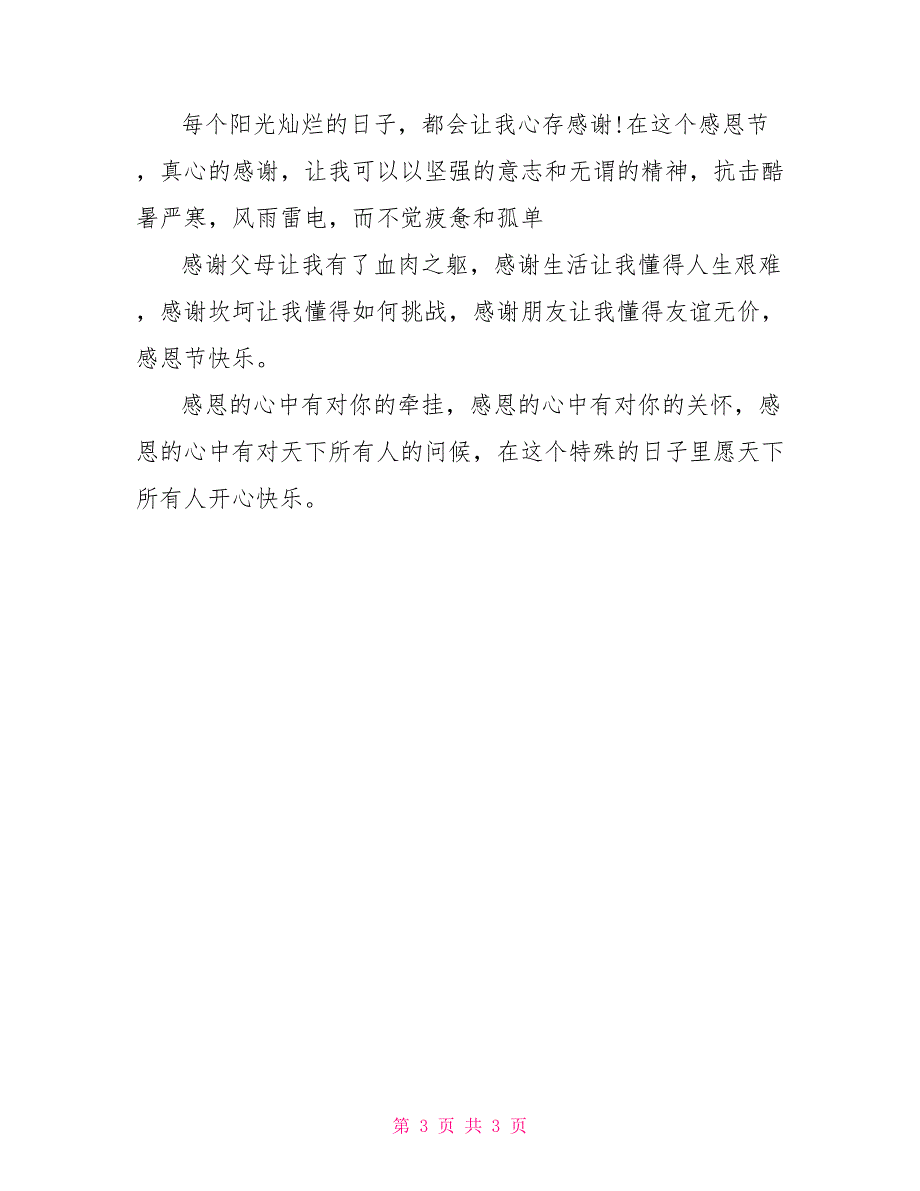 每个阳光灿烂的日子，都会让我心存感谢!在这个感恩节，真心的感谢，让我可以以坚强的意志和无谓的精神，抗击酷暑严寒，风雨雷电，而不觉疲惫和孤单

感谢父母让我有了血肉之躯，感谢生活让我懂得人生艰难，感谢坎坷让我懂得如何挑战，感谢朋友让我懂得友谊无价，感恩节快乐。

感恩的心中有对你的牵挂，感恩的心中有对你的关怀，感恩的心中有对天下所有人的问候，在这个特殊的日子里愿天下所有人开心快乐。

第 3 页 共 3 页